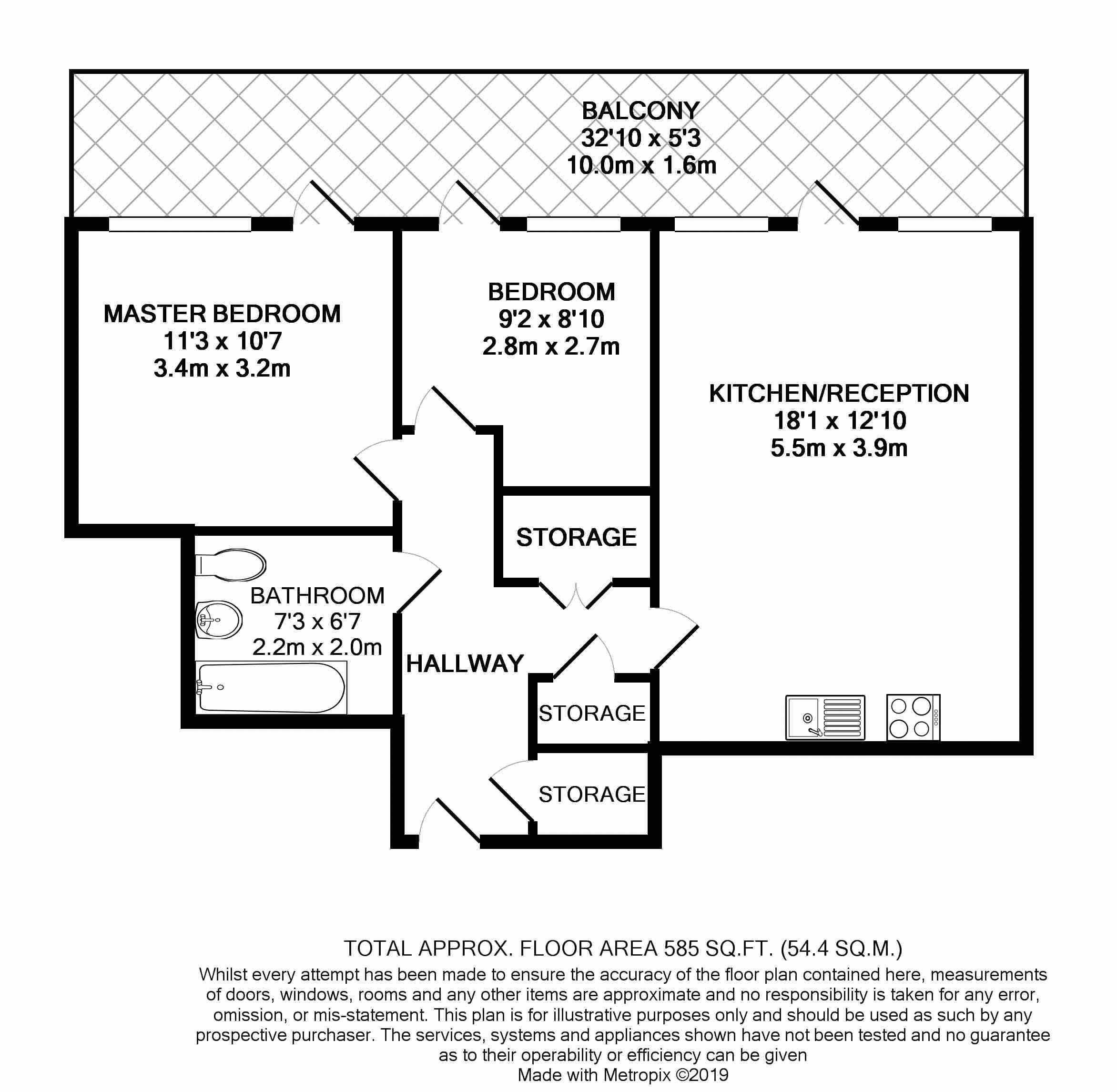 BALCONY
32'10 x 5'3
10.0m x 1.6m

MASTER BEDROOM
11'3 x 10'7
3.4m x 3.2m

BEDROOM
9'2 x 8'10
2.8m x 2.7m

KITCHEN/RECEPTION
18'1 x 12'10
5.5m x 3.9m

STORAGE

BATHROOM
7'3 x 6'7
2.2m x 2.0m

HALLWAY

STORAGE

STORAGE

TOTAL APPROX. FLOOR AREA 585 SQ.FT. (54.4 SQ.M.)
Whilst every attempt has been made to ensure the accuracy of the floor plan contained here, measurements of doors, windows, rooms and any other items are approximate and no responsibility is taken for any error, omission, or mis-statement. This plan is for illustrative purposes only and should be used as such by any prospective purchaser. The services, systems and appliances shown have not been tested and no guarantee as to their operability or efficiency can be given
Made with Metropix ©2019